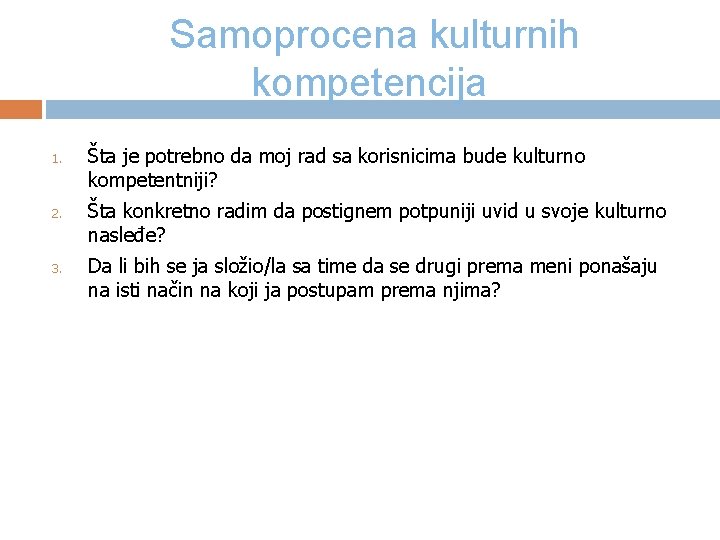 Samoprocena kulturnih kompetencija

1. Šta je potrebno da moj rad sa korisnicima bude kulturno kompetentniji?
2. Šta konkretno radim da postignem potpuniji uvid u svoje kulturno nasleđe?
3. Da li bih se ja složio/la sa time da se drugi prema meni ponašaju na isti način na koji ja postupam prema njima?